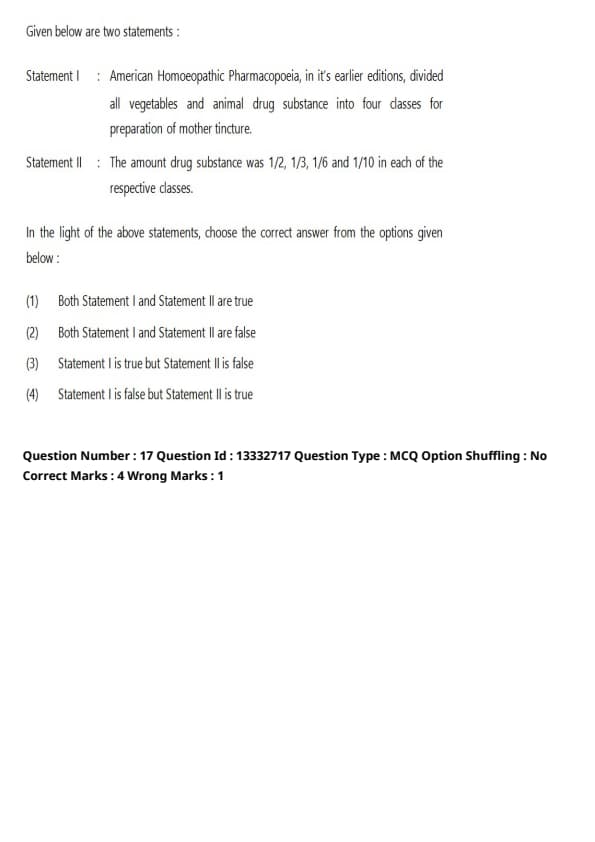 Given below are two statements :

Statement I : American Homoeopathic Pharmacopoeia, in it's earlier editions, divided all vegetables and animal drug substance into four classes for preparation of mother tincture.

Statement II : The amount drug substance was 1/2, 1/3, 1/6 and 1/10 in each of the respective classes.

In the light of the above statements, choose the correct answer from the options given below :

(1) Both Statement I and Statement II are true

(2) Both Statement I and Statement II are false

(3) Statement I is true but Statement II is false

(4) Statement I is false but Statement II is true

Question Number : 17 Question Id : 13332717 Question Type : MCQ Option Shuffling : No
Correct Marks : 4 Wrong Marks : 1